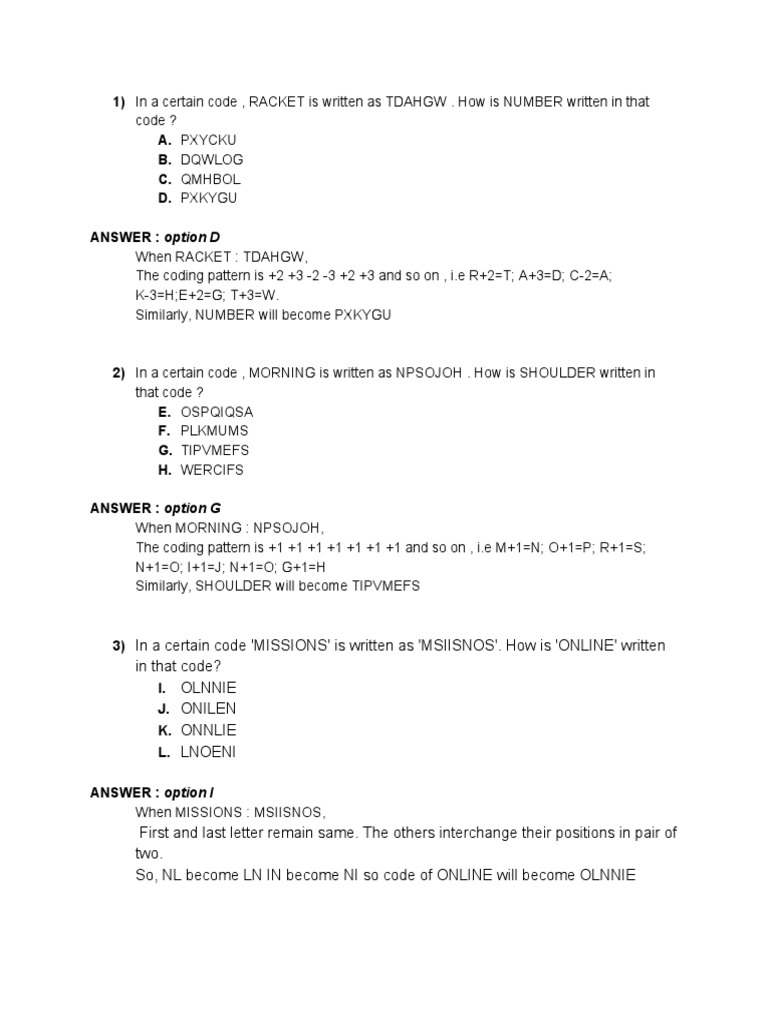 1) In a certain code , RACKET is written as TDAHGW . How is NUMBER written in that code ?
A. PXYCKU
B. DQWLOG
C. QMHBOL
D. PXKYGU

ANSWER : option D
When RACKET : TDAHGW,
The coding pattern is +2 +3 -2 -3 +2 +3 and so on , i.e R+2=T; A+3=D; C-2=A; K-3=H;E+2=G; T+3=W.
Similarly, NUMBER will become PXKYGU

2) In a certain code , MORNING is written as NPSOJOH . How is SHOULDER written in that code ?
E. OSPQIQSA
F. PLKMUMS
G. TIPVMEFS
H. WERCIFS

ANSWER : option G
When MORNING : NPSOJOH,
The coding pattern is +1 +1 +1 +1 +1 +1 +1 and so on , i.e M+1=N; O+1=P; R+1=S; N+1=O; I+1=J; N+1=O; G+1=H
Similarly, SHOULDER will become TIPVMEFS

3) In a certain code 'MISSIONS' is written as 'MSIISNOS'. How is 'ONLINE' written in that code?
I. OLNNIE
J. ONILEN
K. ONNLIE
L. LNOENI

ANSWER : option I
When MISSIONS : MSIISNOS,
First and last letter remain same. The others interchange their positions in pair of two.
So, NL become LN IN become NI so code of ONLINE will become OLNNIE